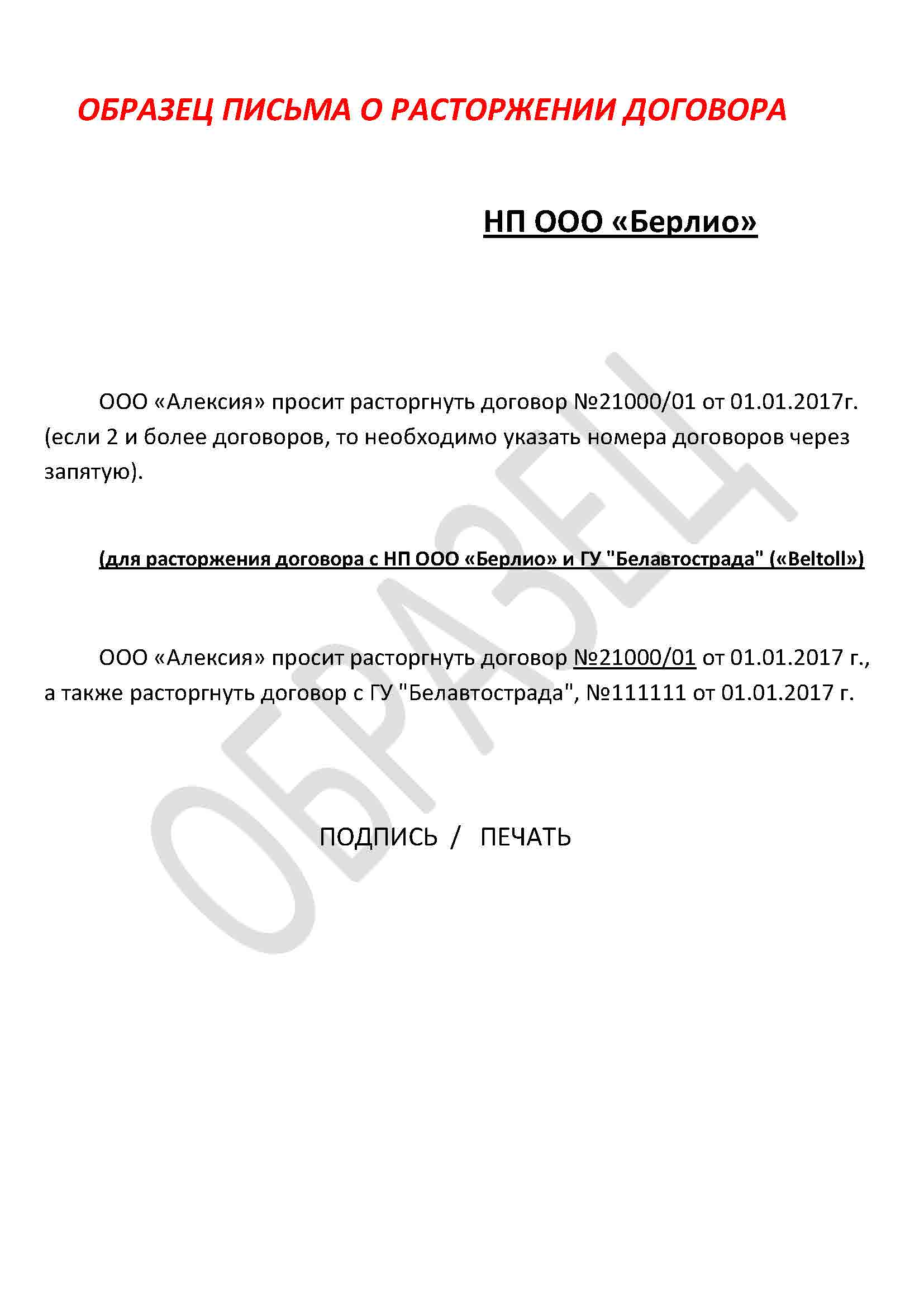 ОБРАЗЕЦ ПИСЬМА О РАСТОРЖЕНИИ ДОГОВОРА

НП ООО «Берлио»

ООО «Алексия» просит расторгнуть договор №21000/01 от 01.01.2017г. (если 2 и более договоров, то необходимо указать номера договоров через запятую).

(для расторжения договора с НП ООО «Берлио» и ГУ "Белавтострада" («Beltoll»)

ООО «Алексия» просит расторгнуть договор №21000/01 от 01.01.2017 г., а также расторгнуть договор с ГУ "Белавтострада", №111111 от 01.01.2017 г.

ПОДПИСЬ / ПЕЧАТЬ

ОБРАЗЕЦ